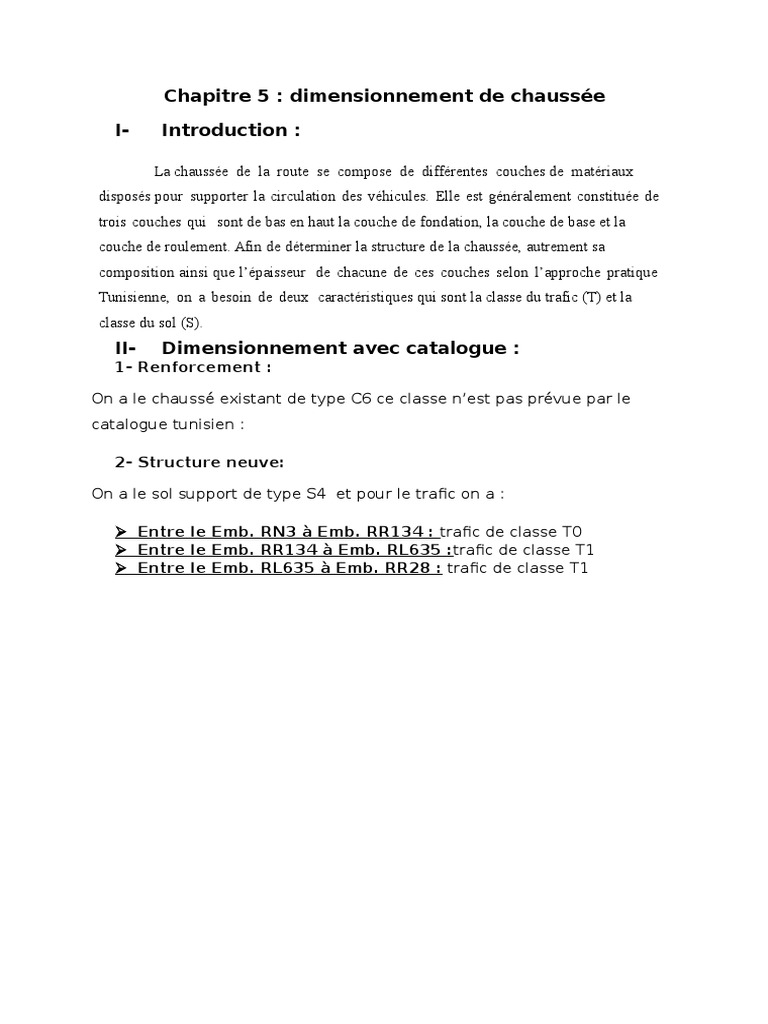 Chapitre 5 : dimensionnement de chaussée

I- Introduction :

La chaussée de la route se compose de différentes couches de matériaux disposés pour supporter la circulation des véhicules. Elle est généralement constituée de trois couches qui sont de bas en haut la couche de fondation, la couche de base et la couche de roulement. Afin de déterminer la structure de la chaussée, autrement sa composition ainsi que l'épaisseur de chacune de ces couches selon l'approche pratique Tunisienne, on a besoin de deux caractéristiques qui sont la classe du trafic (T) et la classe du sol (S).

II- Dimensionnement avec catalogue :

1- Renforcement :

On a le chaussé existant de type C6 ce classe n'est pas prévue par le catalogue tunisien :

2- Structure neuve:

On a le sol support de type S4 et pour le trafic on a :

➢ Entre le Emb. RN3 à Emb. RR134 : trafic de classe T0
➢ Entre le Emb. RR134 à Emb. RL635 :trafic de classe T1
➢ Entre le Emb. RL635 à Emb. RR28 : trafic de classe T1